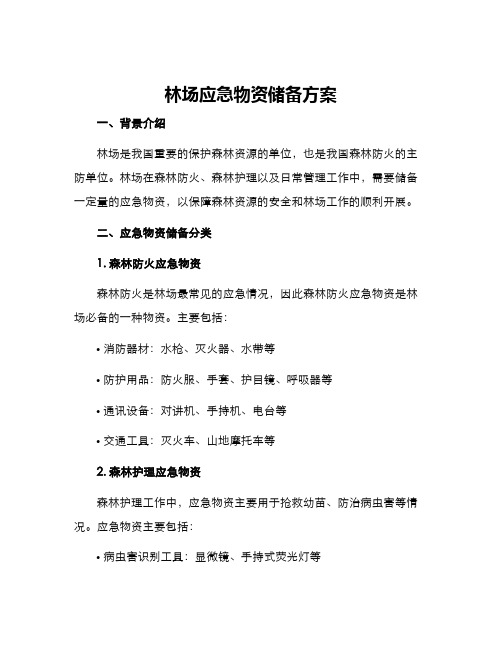 林场应急物资储备方案

一、背景介绍

林场是我国重要的保护森林资源的单位，也是我国森林防火的主防单位。林场在森林防火、森林护理以及日常管理工作中，需要储备一定量的应急物资，以保障森林资源的安全和林场工作的顺利开展。

二、应急物资储备分类

1. 森林防火应急物资

森林防火是林场最常见的应急情况，因此森林防火应急物资是林场必备的一种物资。主要包括：

• 消防器材：水枪、灭火器、水带等

• 防护用品：防火服、手套、护目镜、呼吸器等

• 通讯设备：对讲机、手持机、电台等

• 交通工具：灭火车、山地摩托车等

2. 森林护理应急物资

森林护理工作中，应急物资主要用于抢救幼苗、防治病虫害等情况。应急物资主要包括：

• 病虫害识别工具：显微镜、手持式荧光灯等